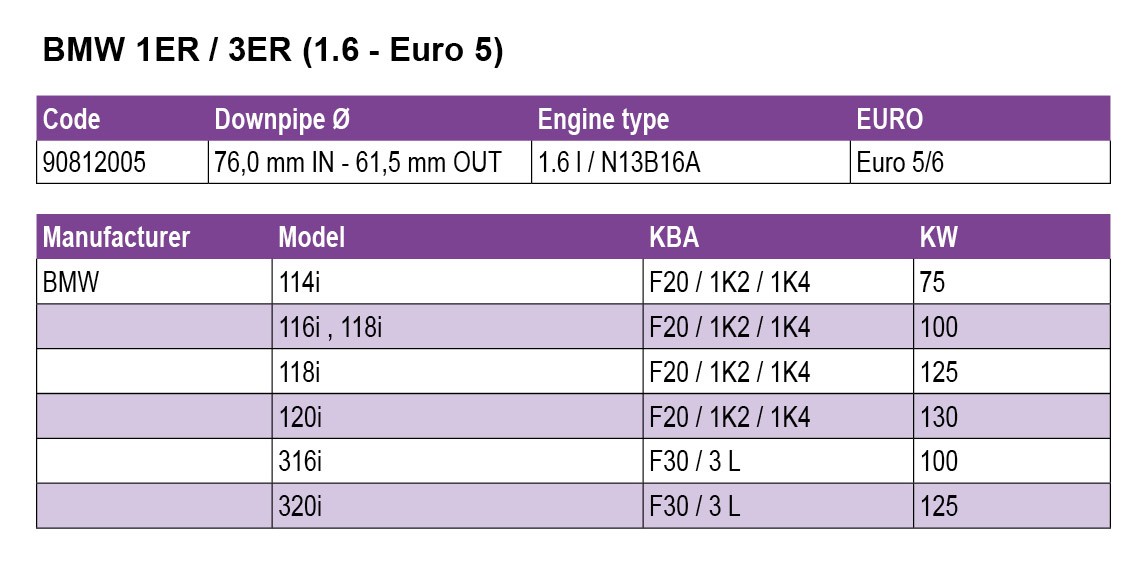 BMW 1ER / 3ER (1.6 - Euro 5)

| Code | Downpipe Ø | Engine type | EURO |
|---|---|---|---|
| 90812005 | 76,0 mm IN - 61,5 mm OUT | 1.6 l / N13B16A | Euro 5/6 |

| Manufacturer | Model | KBA | KW |
|---|---|---|---|
| BMW | 114i | F20 / 1K2 / 1K4 | 75 |
| | 116i , 118i | F20 / 1K2 / 1K4 | 100 |
| | 118i | F20 / 1K2 / 1K4 | 125 |
| | 120i | F20 / 1K2 / 1K4 | 130 |
| | 316i | F30 / 3 L | 100 |
| | 320i | F30 / 3 L | 125 |